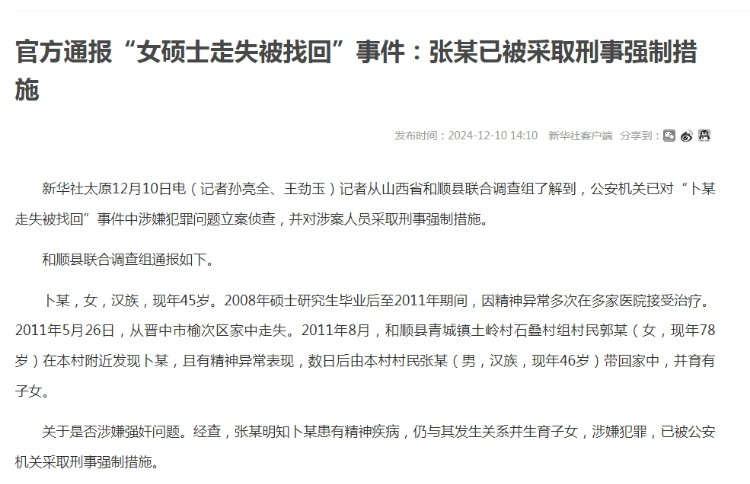 官方通报“女硕士走失被找回”事件：张某已被采取刑事强制措施

发布时间：2024-12-10 14:10　新华社客户端　分享到：

新华社太原12月10日电（记者孙亮全、王劲玉）记者从山西省和顺县联合调查组了解到，公安机关已对“卜某走失被找回”事件中涉嫌犯罪问题立案侦查，并对涉案人员采取刑事强制措施。

和顺县联合调查组通报如下。

卜某，女，汉族，现年45岁。2008年硕士研究生毕业后至2011年期间，因精神异常多次在多家医院接受治疗。2011年5月26日，从晋中市榆次区家中走失。2011年8月，和顺县青城镇土岭村石叠村组村民郭某（女，现年78岁）在本村附近发现卜某，且有精神异常表现，数日后由本村村民张某（男，汉族，现年46岁）带回家中，并育有子女。

关于是否涉嫌强奸问题。经查，张某明知卜某患有精神疾病，仍与其发生关系并生育子女，涉嫌犯罪，已被公安机关采取刑事强制措施。